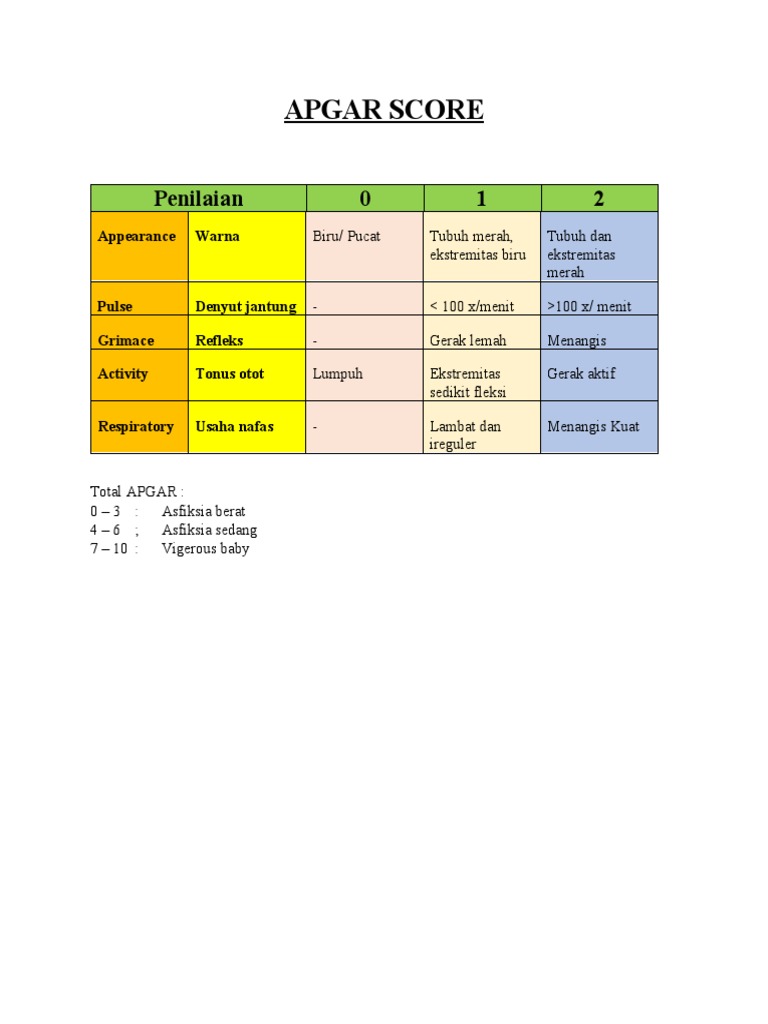 APGAR SCORE

| Penilaian | | 0 | 1 | 2 |
|---|---|---|---|---|
| Appearance | Warna | Biru/ Pucat | Tubuh merah, ekstremitas biru | Tubuh dan ekstremitas merah |
| Pulse | Denyut jantung | - | < 100 x/menit | >100 x/ menit |
| Grimace | Refleks | - | Gerak lemah | Menangis |
| Activity | Tonus otot | Lumpuh | Ekstremitas sedikit fleksi | Gerak aktif |
| Respiratory | Usaha nafas | - | Lambat dan ireguler | Menangis Kuat |

Total APGAR :
0 – 3 : Asfiksia berat
4 – 6 ; Asfiksia sedang
7 – 10 : Vigerous baby